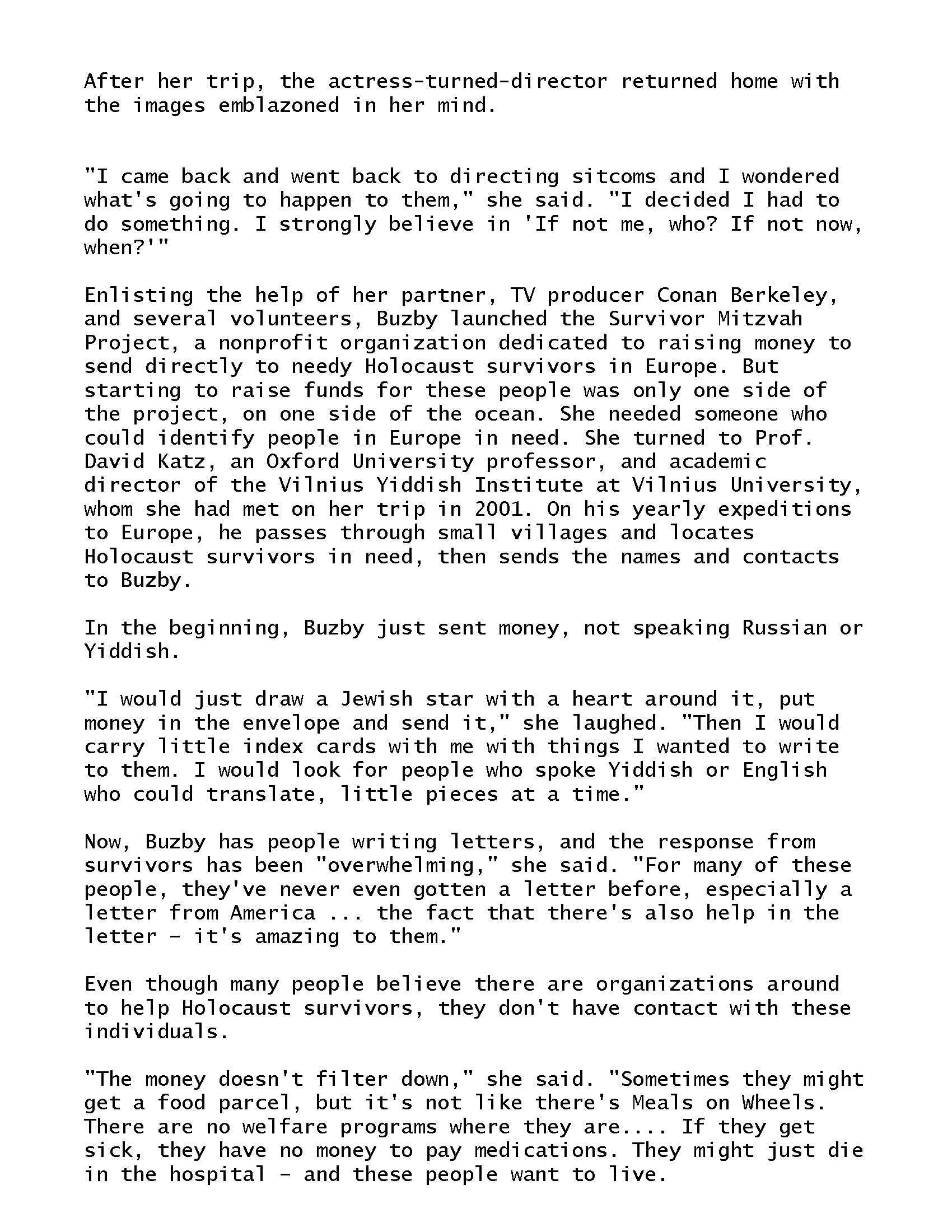 After her trip, the actress-turned-director returned home with the images emblazoned in her mind.

"I came back and went back to directing sitcoms and I wondered what's going to happen to them," she said. "I decided I had to do something. I strongly believe in 'If not me, who? If not now, when?'"

Enlisting the help of her partner, TV producer Conan Berkeley, and several volunteers, Buzby launched the Survivor Mitzvah Project, a nonprofit organization dedicated to raising money to send directly to needy Holocaust survivors in Europe. But starting to raise funds for these people was only one side of the project, on one side of the ocean. She needed someone who could identify people in Europe in need. She turned to Prof. David Katz, an Oxford University professor, and academic director of the Vilnius Yiddish Institute at Vilnius University, whom she had met on her trip in 2001. On his yearly expeditions to Europe, he passes through small villages and locates Holocaust survivors in need, then sends the names and contacts to Buzby.

In the beginning, Buzby just sent money, not speaking Russian or Yiddish.

"I would just draw a Jewish star with a heart around it, put money in the envelope and send it," she laughed. "Then I would carry little index cards with me with things I wanted to write to them. I would look for people who spoke Yiddish or English who could translate, little pieces at a time."

Now, Buzby has people writing letters, and the response from survivors has been "overwhelming," she said. "For many of these people, they've never even gotten a letter before, especially a letter from America ... the fact that there's also help in the letter - it's amazing to them."

Even though many people believe there are organizations around to help Holocaust survivors, they don't have contact with these individuals.

"The money doesn't filter down," she said. "Sometimes they might get a food parcel, but it's not like there's Meals on Wheels. There are no welfare programs where they are.... If they get sick, they have no money to pay medications. They might just die in the hospital - and these people want to live.